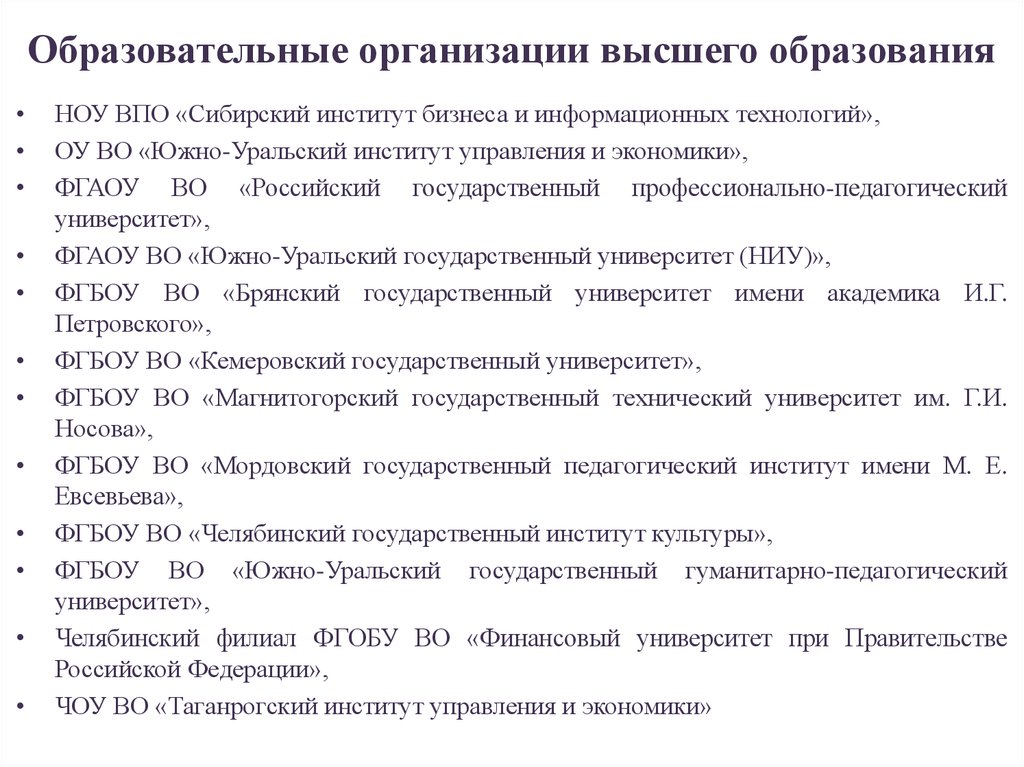 Образовательные организации высшего образования

• НОУ ВПО «Сибирский институт бизнеса и информационных технологий»,
• ОУ ВО «Южно-Уральский институт управления и экономики»,
• ФГАОУ ВО «Российский государственный профессионально-педагогический университет»,
• ФГАОУ ВО «Южно-Уральский государственный университет (НИУ)»,
• ФГБОУ ВО «Брянский государственный университет имени академика И.Г. Петровского»,
• ФГБОУ ВО «Кемеровский государственный университет»,
• ФГБОУ ВО «Магнитогорский государственный технический университет им. Г.И. Носова»,
• ФГБОУ ВО «Мордовский государственный педагогический институт имени М. Е. Евсевьева»,
• ФГБОУ ВО «Челябинский государственный институт культуры»,
• ФГБОУ ВО «Южно-Уральский государственный гуманитарно-педагогический университет»,
• Челябинский филиал ФГОБУ ВО «Финансовый университет при Правительстве Российской Федерации»,
• ЧОУ ВО «Таганрогский институт управления и экономики»